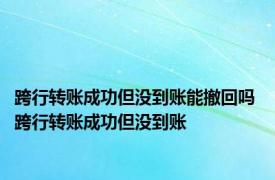 跨行转账成功但没到账能撤回吗
跨行转账成功但没到账